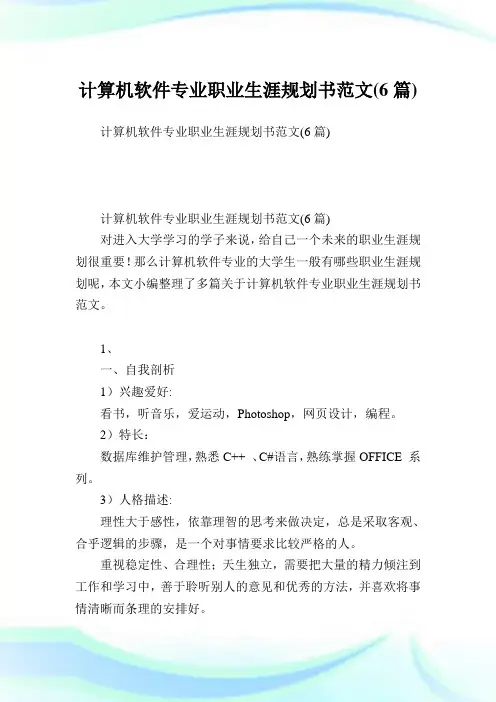 计算机软件专业职业生涯规划书范文(6 篇)

计算机软件专业职业生涯规划书范文(6 篇)

计算机软件专业职业生涯规划书范文(6 篇)

对进入大学学习的学子来说，给自己一个未来的职业生涯规划很重要！那么计算机软件专业的大学生一般有哪些职业生涯规划呢，本文小编整理了多篇关于计算机软件专业职业生涯规划书范文。

1、

一、自我剖析

1）兴趣爱好:

看书，听音乐，爱运动，Photoshop，网页设计，编程。

2）特长：

数据库维护管理，熟悉 C++ 、C#语言，熟练掌握 OFFICE 系列。

3）人格描述:

理性大于感性，依靠理智的思考来做决定，总是采取客观、合乎逻辑的步骤，是一个对事情要求比较严格的人。

重视稳定性、合理性；天生独立，需要把大量的精力倾注到工作和学习中，善于聆听别人的意见和优秀的方法，并喜欢将事情清晰而条理的安排好。